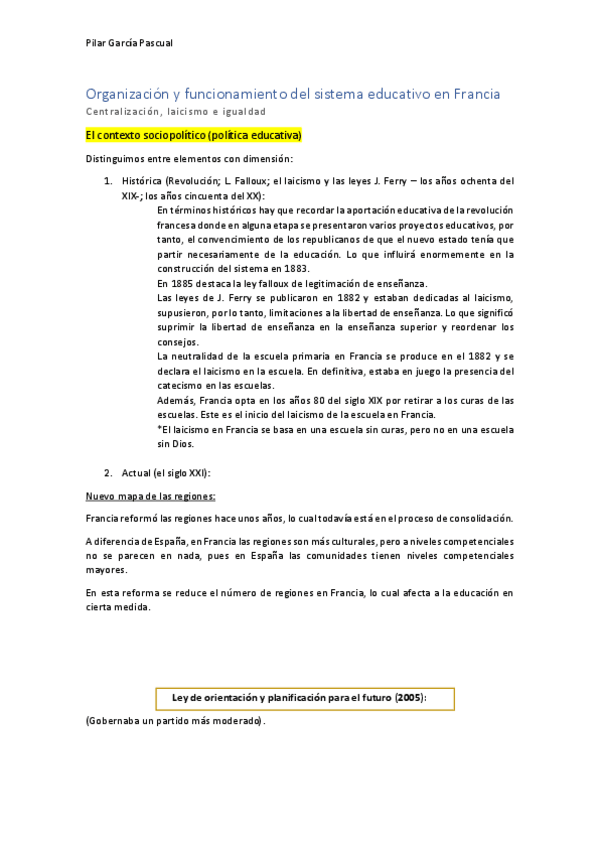 Pilar García Pascual

Organización y funcionamiento del sistema educativo en Francia
Centralización, laicismo e igualdad

El contexto sociopolítico (política educativa)

Distinguimos entre elementos con dimensión:

1. Histórica (Revolución; L. Falloux; el laicismo y las leyes J. Ferry – los años ochenta del XIX-; los años cincuenta del XX):
En términos históricos hay que recordar la aportación educativa de la revolución francesa donde en alguna etapa se presentaron varios proyectos educativos, por tanto, el convencimiento de los republicanos de que el nuevo estado tenía que partir necesariamente de la educación. Lo que influirá enormemente en la construcción del sistema en 1883.
En 1885 destaca la ley falloux de legitimación de enseñanza.
Las leyes de J. Ferry se publicaron en 1882 y estaban dedicadas al laicismo, supusieron, por lo tanto, limitaciones a la libertad de enseñanza. Lo que significó suprimir la libertad de enseñanza en la enseñanza superior y reordenar los consejos.
La neutralidad de la escuela primaria en Francia se produce en el 1882 y se declara el laicismo en la escuela. En definitiva, estaba en juego la presencia del catecismo en las escuelas.
Además, Francia opta en los años 80 del siglo XIX por retirar a los curas de las escuelas. Este es el inicio del laicismo de la escuela en Francia.
*El laicismo en Francia se basa en una escuela sin curas, pero no en una escuela sin Dios.

2. Actual (el siglo XXI):

Nuevo mapa de las regiones:

Francia reformó las regiones hace unos años, lo cual todavía está en el proceso de consolidación.

A diferencia de España, en Francia las regiones son más culturales, pero a niveles competenciales no se parecen en nada, pues en España las comunidades tienen niveles competenciales mayores.

En esta reforma se reduce el número de regiones en Francia, lo cual afecta a la educación en cierta medida.

Ley de orientación y planificación para el futuro (2005):

(Gobernaba un partido más moderado).